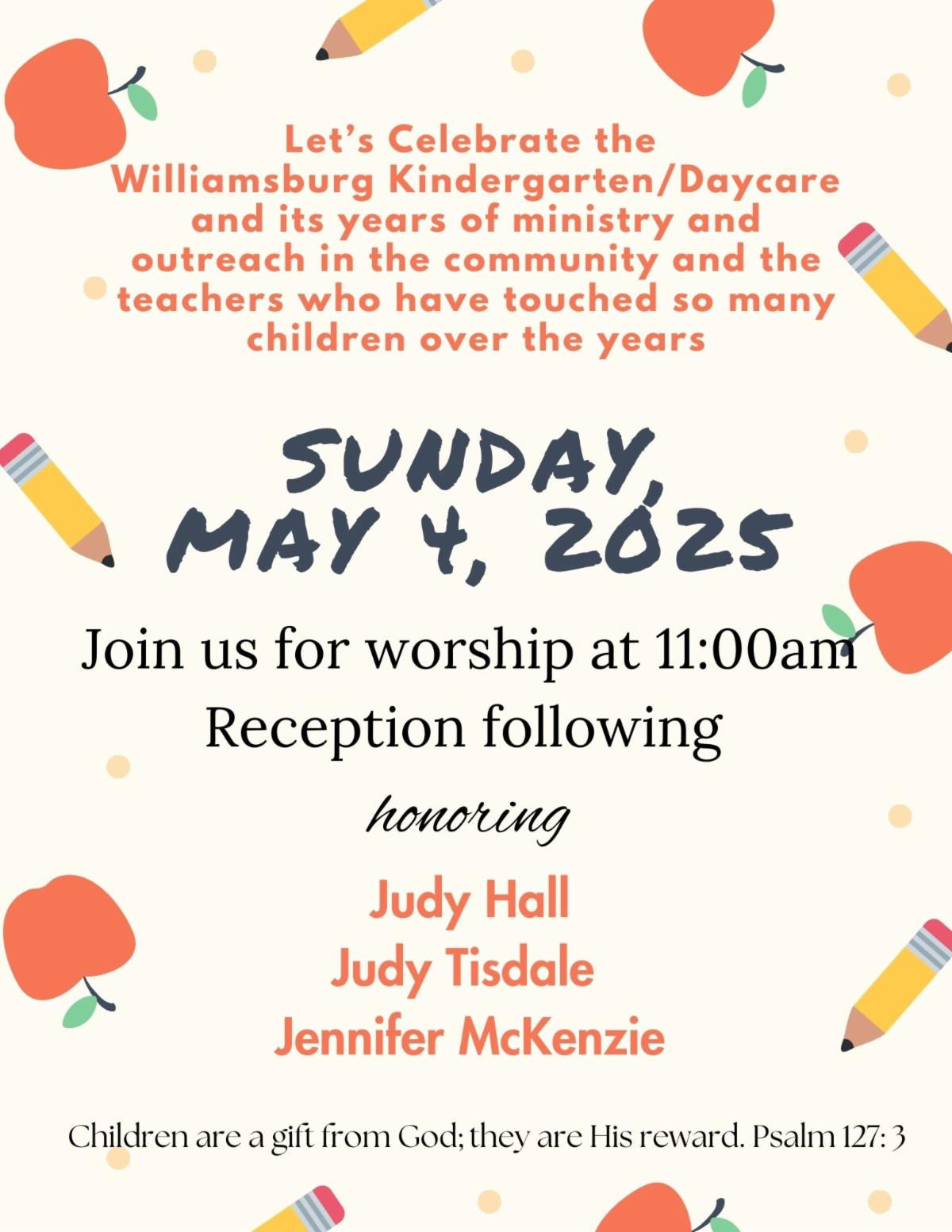 Let's Celebrate the Williamsburg Kindergarten/Daycare and its years of ministry and outreach in the community and the teachers who have touched so many children over the years

SUNDAY, MAY 4, 2025

Join us for worship at 11:00am
Reception following

honoring

Judy Hall
Judy Tisdale
Jennifer McKenzie

Children are a gift from God; they are His reward. Psalm 127: 3